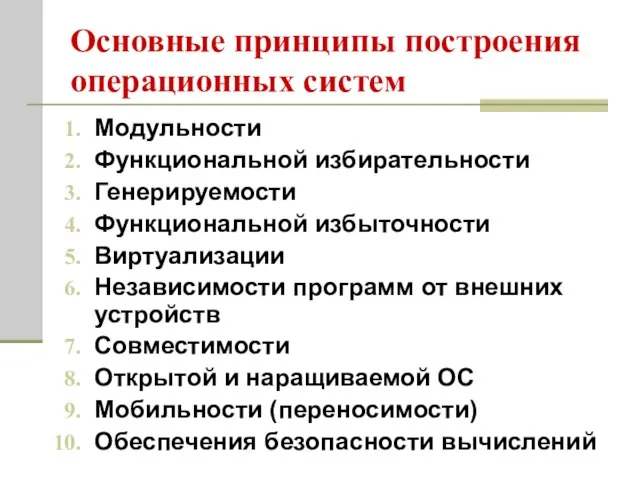 Основные принципы построения операционных систем

1. Модульности
2. Функциональной избирательности
3. Генерируемости
4. Функциональной избыточности
5. Виртуализации
6. Независимости программ от внешних устройств
7. Совместимости
8. Открытой и наращиваемой ОС
9. Мобильности (переносимости)
10. Обеспечения безопасности вычислений